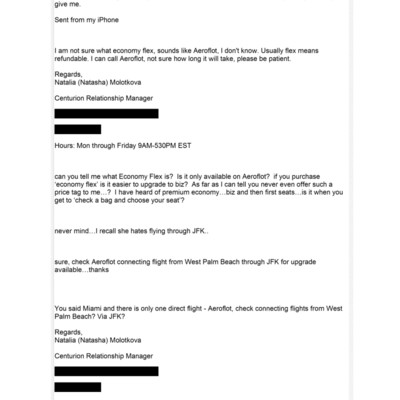 give me.

Sent from my iPhone

I am not sure what economy flex, sounds like Aeroflot, I don't know. Usually flex means refundable. I can call Aeroflot, not sure how long it will take, please be patient.

Regards,
Natalia (Natasha) Molotkova

Centurion Relationship Manager

Hours: Mon through Friday 9AM-530PM EST

can you tell me what Economy Flex is? Is it only available on Aeroflot? if you purchase 'economy flex' is it easier to upgrade to biz? As far as I can tell you never even offer such a price tag to me…? I have heard of premium economy…biz and then first seats…is it when you get to 'check a bag and choose your seat'?

never mind…I recall she hates flying through JFK..

sure, check Aeroflot connecting flight from West Palm Beach through JFK for upgrade available…thanks

You said Miami and there is only one direct flight - Aeroflot, check connecting flights from West Palm Beach? Via JFK?

Regards,
Natalia (Natasha) Molotkova

Centurion Relationship Manager